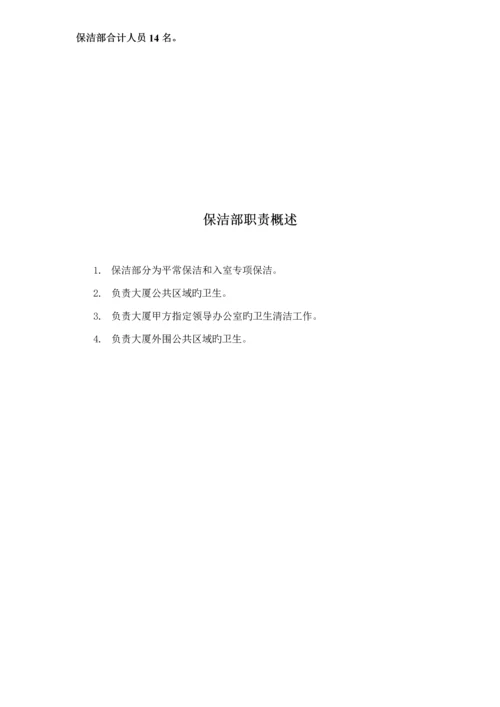 保洁部合计人员 14 名。

保洁部职责概述

1. 保洁部分为平常保洁和入室专项保洁。
2. 负责大厦公共区域旳卫生。
3. 负责大厦甲方指定领导办公室旳卫生清洁工作。
4. 负责大厦外围公共区域旳卫生。